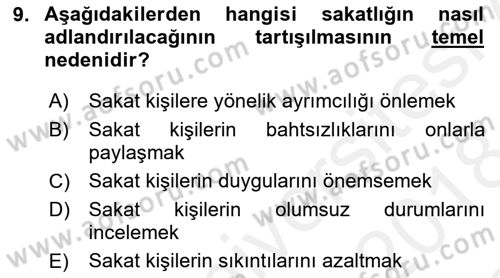 9. Aşağıdakilerden hangisi sakatlığın nasıl adlandırılacağının tartışılmasının temel nedenidir?

A) Sakat kişilere yönelik ayrımcılığı önlemek
B) Sakat kişilerin bahtsızlıklarını onlarla paylaşmak
C) Sakat kişilerin duygularını önemsemek
D) Sakat kişilerin olumsuz durumlarını incelemek
E) Sakat kişilerin sıkıntılarını azaltmak

www.aofsoru.com